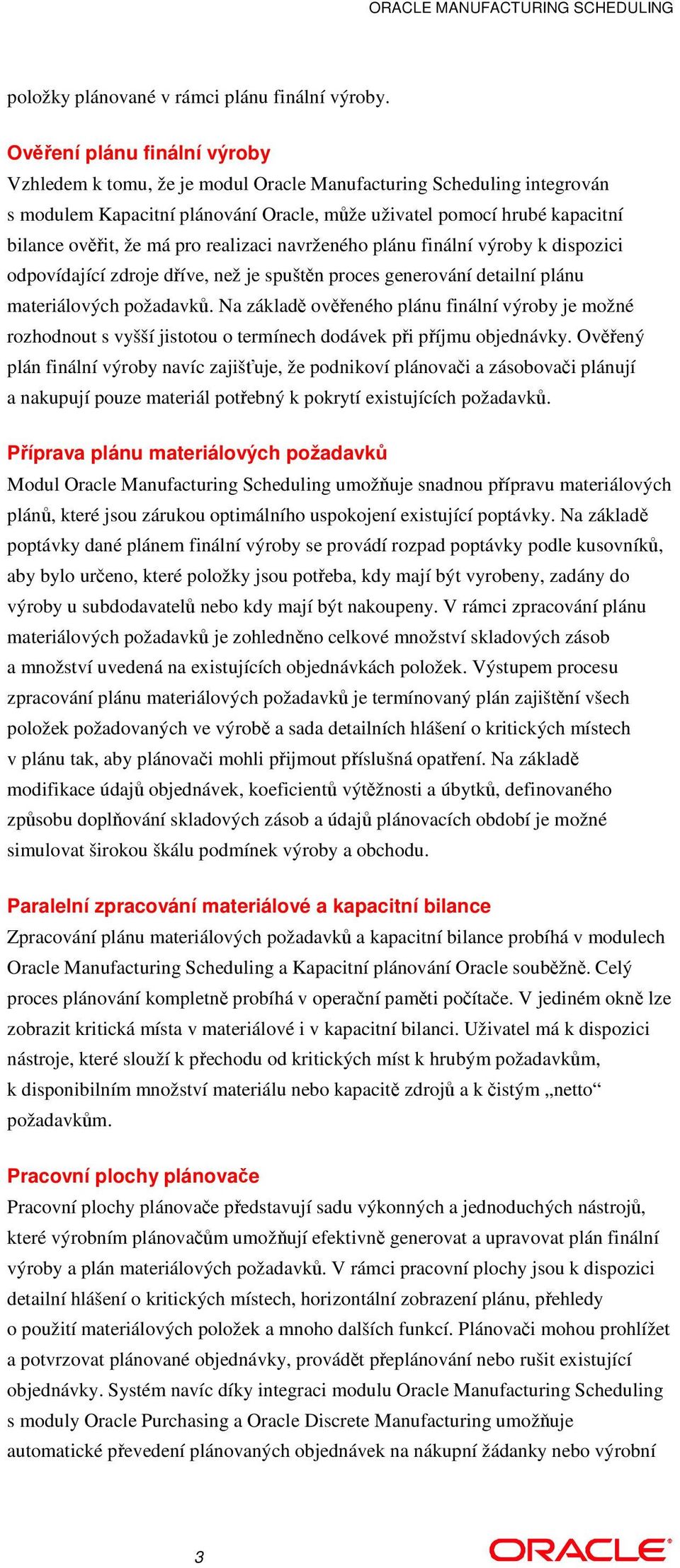 ORACLE MANUFACTURING SCHEDULING

položky plánované v rámci plánu finální výroby.

Ověření plánu finální výroby
Vzhledem k tomu, že je modul Oracle Manufacturing Scheduling integrován s modulem Kapacitní plánování Oracle, může uživatel pomocí hrubé kapacitní bilance ověřit, že má pro realizaci navrženého plánu finální výroby k dispozici odpovídající zdroje dříve, než je spuštěn proces generování detailní plánu materiálových požadavků. Na základě ověřeného plánu finální výroby je možné rozhodnout s vyšší jistotou o termínech dodávek při příjmu objednávky. Ověřený plán finální výroby navíc zajišťuje, že podnikoví plánovači a zásobovači plánují a nakupují pouze materiál potřebný k pokrytí existujících požadavků.

Příprava plánu materiálových požadavků
Modul Oracle Manufacturing Scheduling umožňuje snadnou přípravu materiálových plánů, které jsou zárukou optimálního uspokojení existující poptávky. Na základě poptávky dané plánem finální výroby se provádí rozpad poptávky podle kusovníků, aby bylo určeno, které položky jsou potřeba, kdy mají být vyrobeny, zadány do výroby u subdodavatelů nebo kdy mají být nakoupeny. V rámci zpracování plánu materiálových požadavků je zohledněno celkové množství skladových zásob a množství uvedená na existujících objednávkách položek. Výstupem procesu zpracování plánu materiálových požadavků je termínovaný plán zajištění všech položek požadovaných ve výrobě a sada detailních hlášení o kritických místech v plánu tak, aby plánovači mohli přijmout příslušná opatření. Na základě modifikace údajů objednávek, koeficientů výtěžnosti a úbytků, definovaného způsobu doplňování skladových zásob a údajů plánovacích období je možné simulovat širokou škálu podmínek výroby a obchodu.

Paralelní zpracování materiálové a kapacitní bilance
Zpracování plánu materiálových požadavků a kapacitní bilance probíhá v modulech Oracle Manufacturing Scheduling a Kapacitní plánování Oracle souběžně. Celý proces plánování kompletně probíhá v operační paměti počítače. V jediném okně lze zobrazit kritická místa v materiálové i v kapacitní bilanci. Uživatel má k dispozici nástroje, které slouží k přechodu od kritických míst k hrubým požadavkům, k disponibilním množství materiálu nebo kapacitě zdrojů a k čistým „netto“ požadavkům.

Pracovní plochy plánovače
Pracovní plochy plánovače představují sadu výkonných a jednoduchých nástrojů, které výrobním plánovačům umožňují efektivně generovat a upravovat plán finální výroby a plán materiálových požadavků. V rámci pracovní plochy jsou k dispozici detailní hlášení o kritických místech, horizontální zobrazení plánu, přehledy o použití materiálových položek a mnoho dalších funkcí. Plánovači mohou prohlížet a potvrzovat plánované objednávky, provádět přeplánování nebo rušit existující objednávky. Systém navíc díky integraci modulu Oracle Manufacturing Scheduling s moduly Oracle Purchasing a Oracle Discrete Manufacturing umožňuje automatické převedení plánovaných objednávek na nákupní žádanky nebo výrobní

3 ORACLE